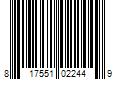 8 17551 02244 9